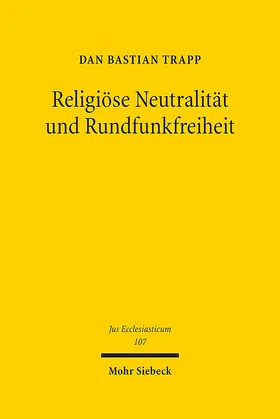 DAN BASTIAN TRAPP

Religiöse Neutralität und Rundfunkfreiheit

Jus Ecclesiasticum
107

Mohr Siebeck